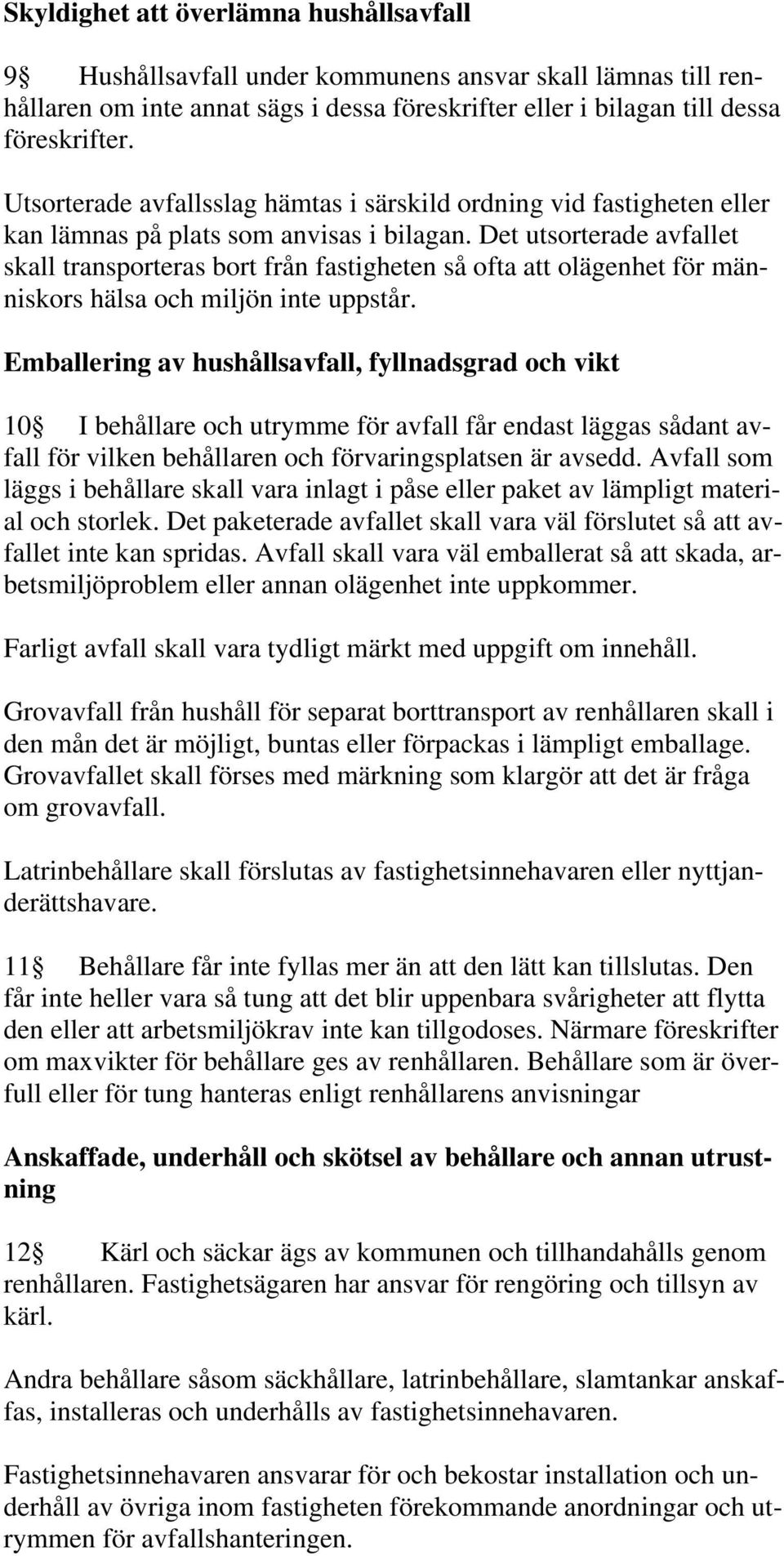 Skyldighet att överlämna hushållsavfall

9 Hushållsavfall under kommunens ansvar skall lämnas till renhållaren om inte annat sägs i dessa föreskrifter eller i bilagan till dessa föreskrifter.

Utsorterade avfallsslag hämtas i särskild ordning vid fastigheten eller kan lämnas på plats som anvisas i bilagan. Det utsorterade avfallet skall transporteras bort från fastigheten så ofta att olägenhet för människors hälsa och miljön inte uppstår.

Emballering av hushållsavfall, fyllnadsgrad och vikt

10 I behållare och utrymme för avfall får endast läggas sådant avfall för vilken behållaren och förvaringsplatsen är avsedd. Avfall som läggs i behållare skall vara inlagt i påse eller paket av lämpligt material och storlek. Det paketerade avfallet skall vara väl förslutet så att avfallet inte kan spridas. Avfall skall vara väl emballerat så att skada, arbetsmiljöproblem eller annan olägenhet inte uppkommer.

Farligt avfall skall vara tydligt märkt med uppgift om innehåll.

Grovavfall från hushåll för separat borttransport av renhållaren skall i den mån det är möjligt, buntas eller förpackas i lämpligt emballage. Grovavfallet skall förses med märkning som klargör att det är fråga om grovavfall.

Latrinbehållare skall förslutas av fastighetsinnehavaren eller nyttjanderättshavare.

11 Behållare får inte fyllas mer än att den lätt kan tillslutas. Den får inte heller vara så tung att det blir uppenbara svårigheter att flytta den eller att arbetsmiljökrav inte kan tillgodoses. Närmare föreskrifter om maxvikter för behållare ges av renhållaren. Behållare som är överfull eller för tung hanteras enligt renhållarens anvisningar

Anskaffade, underhåll och skötsel av behållare och annan utrustning

12 Kärl och säckar ägs av kommunen och tillhandahålls genom renhållaren. Fastighetsägaren har ansvar för rengöring och tillsyn av kärl.

Andra behållare såsom säckhållare, latrinbehållare, slamtankar anskaffas, installeras och underhålls av fastighetsinnehavaren.

Fastighetsinnehavaren ansvarar för och bekostar installation och underhåll av övriga inom fastigheten förekommande anordningar och utrymmen för avfallshanteringen.